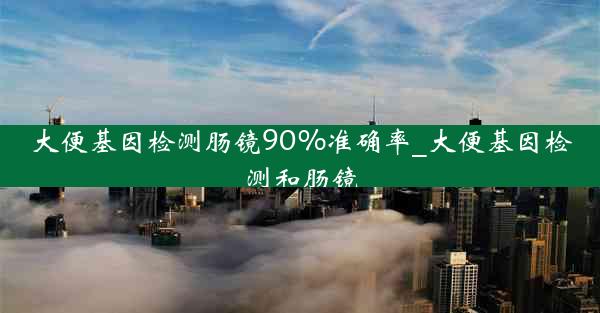 大便基因检测肠镜90%准确率_大便基因检测和肠镜